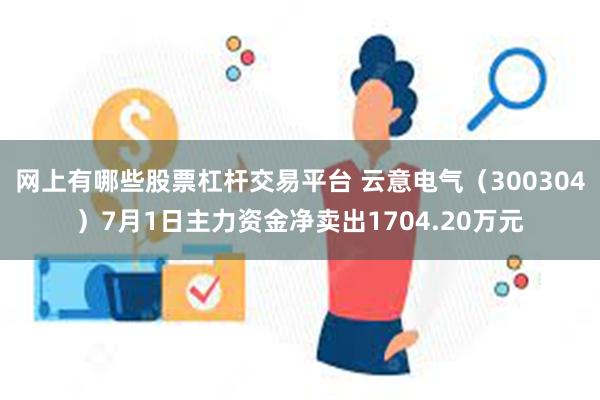 网上有哪些股票杠杆交易平台 云意电气（300304）7月1日主力资金净卖出1704.20万元